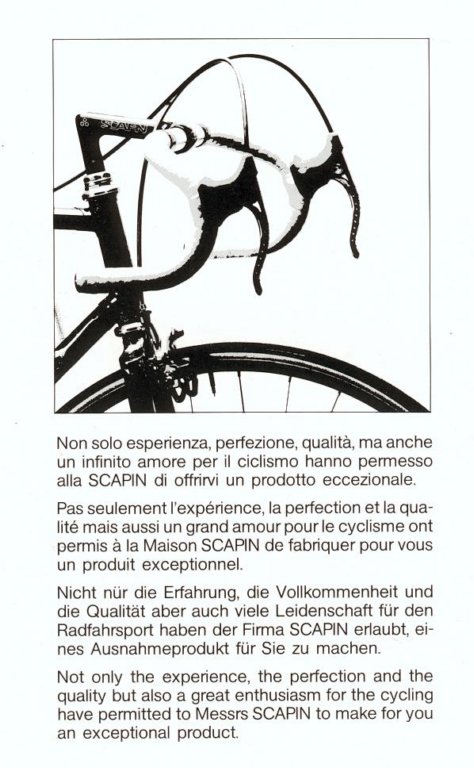 SCAPIN

Non solo esperienza, perfezione, qualità, ma anche un infinito amore per il ciclismo hanno permesso alla SCAPIN di offrirvi un prodotto eccezionale.

Pas seulement l'expérience, la perfection et la qualité mais aussi un grand amour pour le cyclisme ont permis à la Maison SCAPIN de fabriquer pour vous un produit exceptionnel.

Nicht nür die Erfahrung, die Vollkommenheit und die Qualität aber auch viele Leidenschaft für den Radfahrsport haben der Firma SCAPIN erlaubt, eines Ausnahmeprodukt für Sie zu machen.

Not only the experience, the perfection and the quality but also a great enthusiasm for the cycling have permitted to Messrs SCAPIN to make for you an exceptional product.